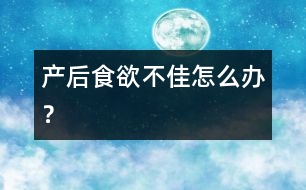 产后食欲不佳怎么办？